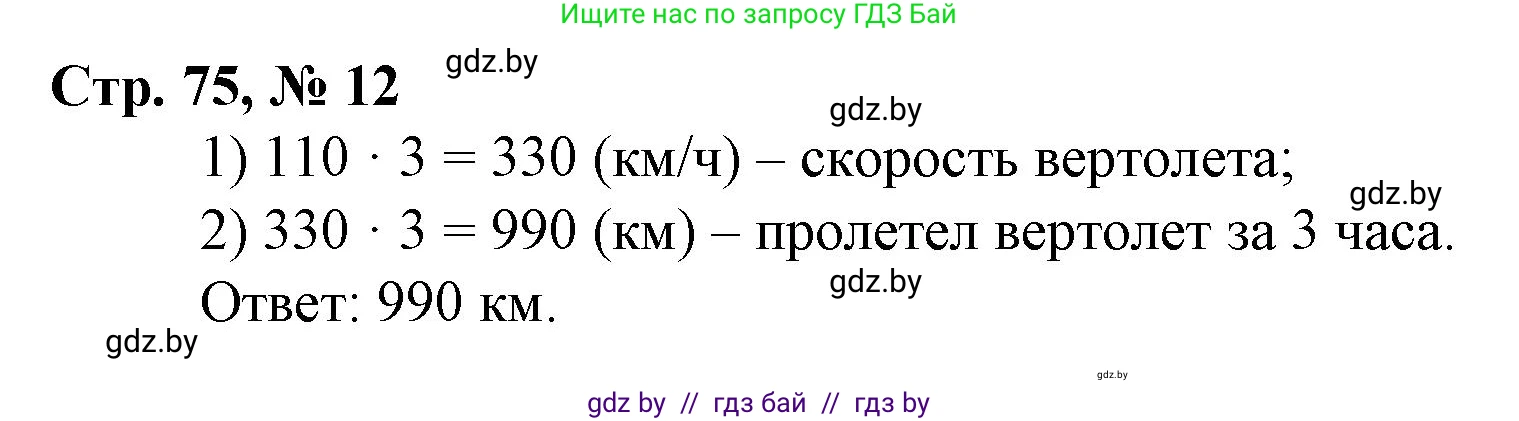 Ищите нас по запросу ГДЗ Бай

Стр. 75, № 12

gdz.by

gdz.by

1) $110 \cdot 3 = 330$ (км/ч) – скорость вертолета;

gdz.by

2) $330 \cdot 3 = 990$ (км) – пролетел вертолет за 3 часа.

gdz.by

Ответ: 990 км.

gdz.by

gdz.by

gdz by // гдз бай // гдз by